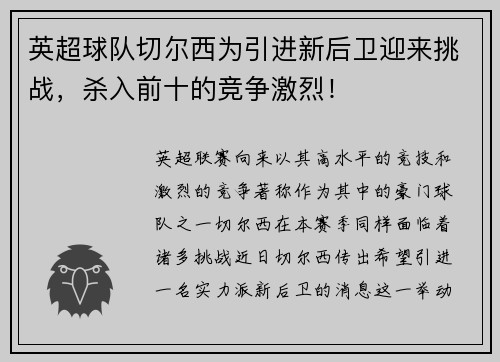 英超球队切尔西为引进新后卫迎来挑战，杀入前十的竞争激烈！

英超联赛向来以其高水平的竞技和激烈的竞争著称作为其中的豪门球队之一切尔西在本赛季同样面临着诸多挑战近日切尔西传出希望引进一名实力派新后卫的消息这一举动